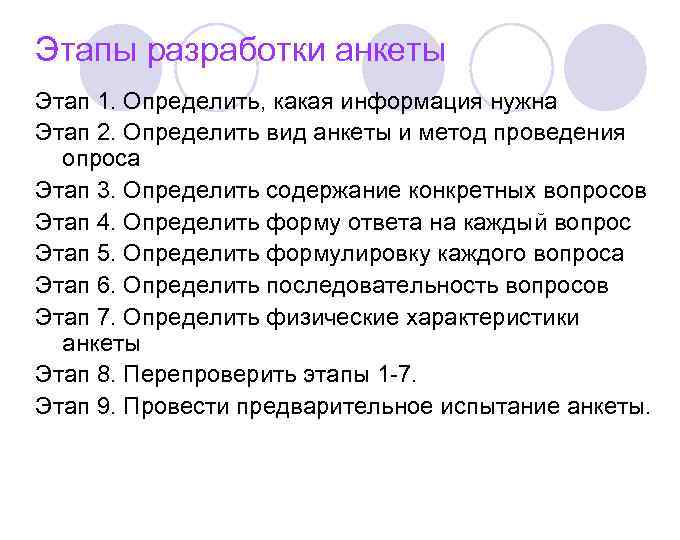 Этапы разработки анкеты

Этап 1. Определить, какая информация нужна

Этап 2. Определить вид анкеты и метод проведения опроса

Этап 3. Определить содержание конкретных вопросов

Этап 4. Определить форму ответа на каждый вопрос

Этап 5. Определить формулировку каждого вопроса

Этап 6. Определить последовательность вопросов

Этап 7. Определить физические характеристики анкеты

Этап 8. Перепроверить этапы 1-7.

Этап 9. Провести предварительное испытание анкеты.